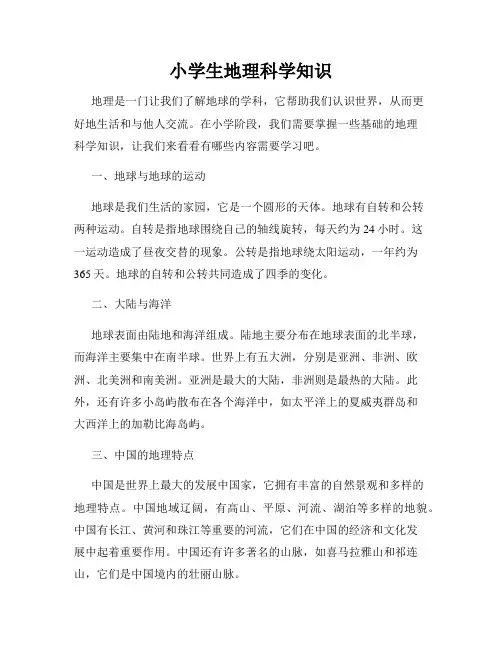 小学生地理科学知识

地理是一门让我们了解地球的学科，它帮助我们认识世界，从而更好地生活和与他人交流。在小学阶段，我们需要掌握一些基础的地理科学知识，让我们来看看有哪些内容需要学习吧。

一、地球与地球的运动

地球是我们生活的家园，它是一个圆形的天体。地球有自转和公转两种运动。自转是指地球围绕自己的轴线旋转，每天约为 24 小时。这一运动造成了昼夜交替的现象。公转是指地球绕太阳运动，一年约为 365 天。地球的自转和公转共同造成了四季的变化。

二、大陆与海洋

地球表面由陆地和海洋组成。陆地主要分布在地球表面的北半球，而海洋主要集中在南半球。世界上有五大洲，分别是亚洲、非洲、欧洲、北美洲和南美洲。亚洲是最大的大陆，非洲则是最热的大陆。此外，还有许多小岛屿散布在各个海洋中，如太平洋上的夏威夷群岛和大西洋上的加勒比海岛屿。

三、中国的地理特点

中国是世界上最大的发展中国家，它拥有丰富的自然景观和多样的地理特点。中国地域辽阔，有高山、平原、河流、湖泊等多样的地貌。中国有长江、黄河和珠江等重要的河流，它们在中国的经济和文化发展中起着重要作用。中国还有许多著名的山脉，如喜马拉雅山和祁连山，它们是中国境内的壮丽山脉。